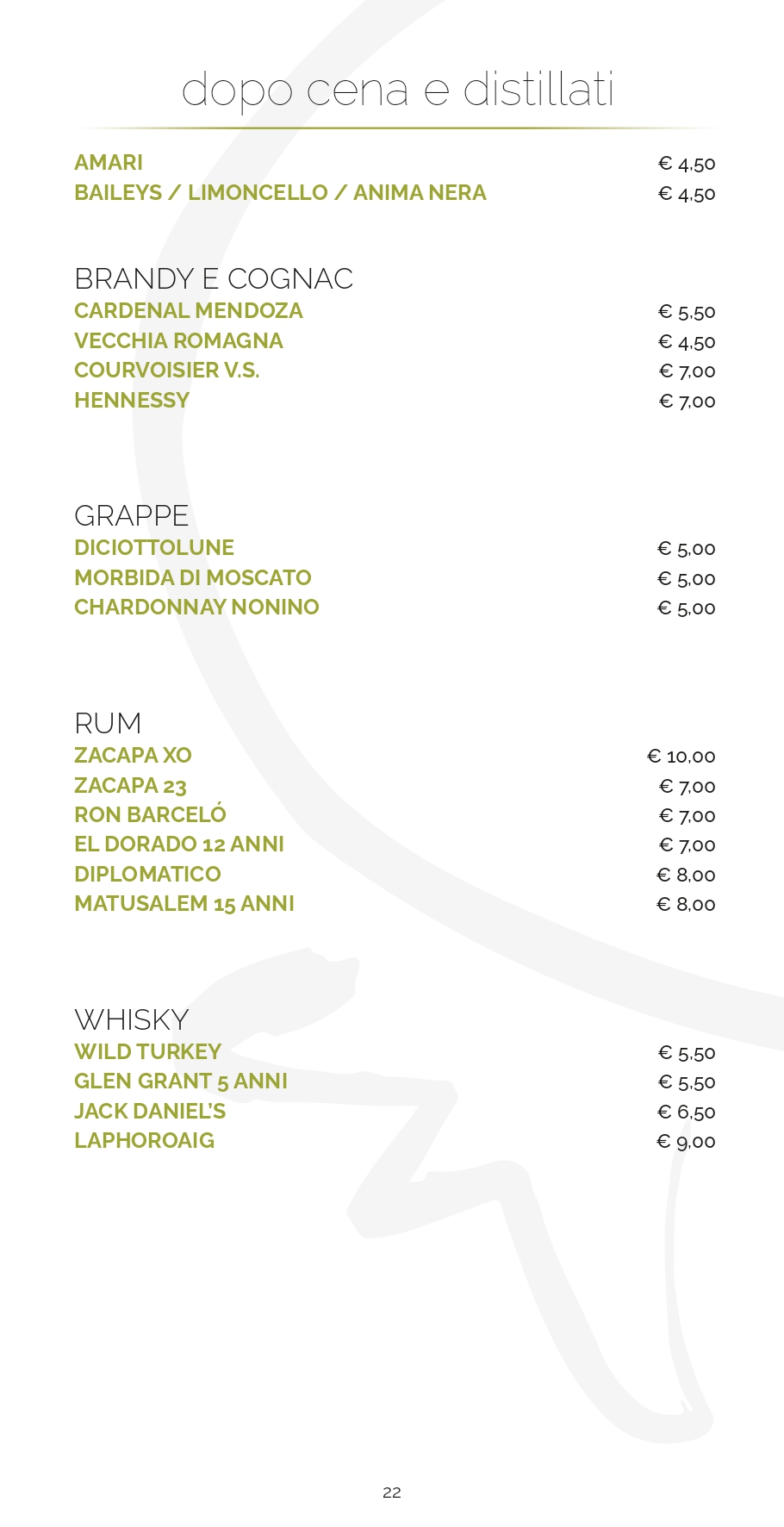 dopo cena e distillati

AMARI € 4,50
BAILEYS / LIMONCELLO / ANIMA NERA € 4,50

BRANDY E COGNAC
CARDENAL MENDOZA € 5,50
VECCHIA ROMAGNA € 4,50
COURVOISIER V.S. € 7,00
HENNESSY € 7,00

GRAPPE
DICIOTTOLUNE € 5,00
MORBIDA DI MOSCATO € 5,00
CHARDONNAY NONINO € 5,00

RUM
ZACAPA XO € 10,00
ZACAPA 23 € 7,00
RON BARCELÓ € 7,00
EL DORADO 12 ANNI € 7,00
DIPLOMATICO € 8,00
MATUSALEM 15 ANNI € 8,00

WHISKY
WILD TURKEY € 5,50
GLEN GRANT 5 ANNI € 5,50
JACK DANIEL'S € 6,50
LAPHOROAIG € 9,00

22